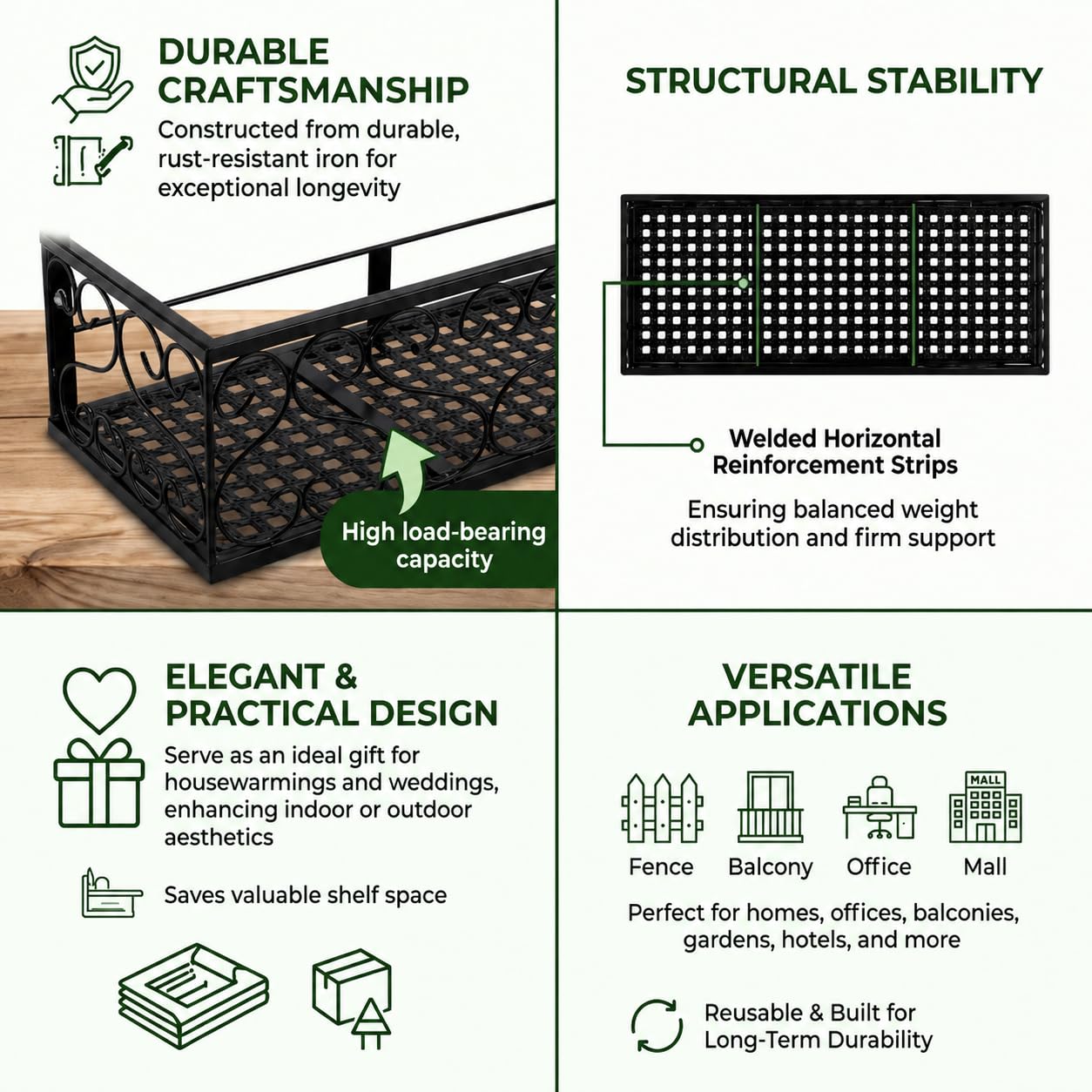 DURABLE CRAFTSMANSHIP

Constructed from durable, rust-resistant iron for exceptional longevity

High load-bearing capacity

STRUCTURAL STABILITY

Welded Horizontal Reinforcement Strips

Ensuring balanced weight distribution and firm support

ELEGANT & PRACTICAL DESIGN

Serve as an ideal gift for housewarmings and weddings, enhancing indoor or outdoor aesthetics

Saves valuable shelf space

VERSATILE APPLICATIONS

MALL

Fence

Balcony

Office

Mall

Perfect for homes, offices, balconies, gardens, hotels, and more

Reusable & Built for Long-Term Durability